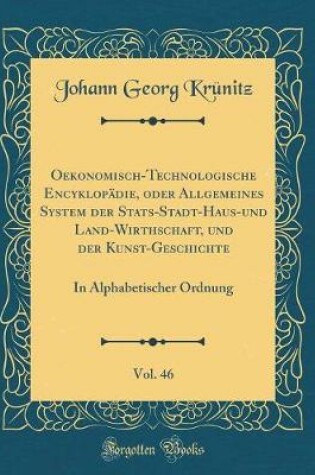 Johann Georg Krünitz

Oekonomisch-Technologische Encyklopädie, oder Allgemeines System der Stats-Stadt-Haus-und Land-Wirthschaft, und der Kunst-Geschichte

In Alphabetischer Ordnung

Vol. 46

Forgotten Books